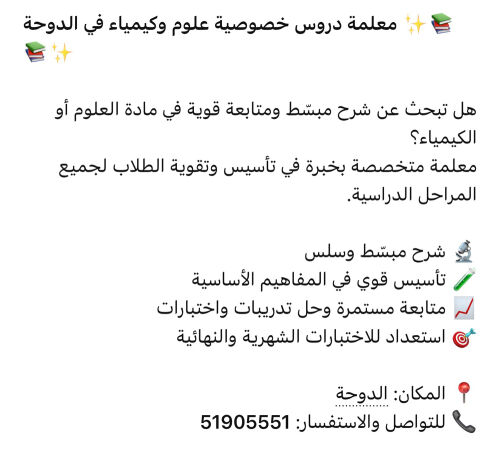 📚✨ معلمة دروس خصوصية علوم وكيمياء في الدوحة ✨📚

هل تبحث عن شرح مبسّط ومتابعة قوية في مادة العلوم أو الكيمياء؟
معلمة متخصصة بخبرة في تأسيس وتقوية الطلاب لجميع المراحل الدراسية.

🔬 شرح مبسّط وسلس
🧪 تأسيس قوي في المفاهيم الأساسية
📈 متابعة مستمرة وحل تدريبات واختبارات
🎯 استعداد للاختبارات الشهرية والنهائية

📍 المكان: الدوحة
📞 للتواصل والاستفسار: 51905551